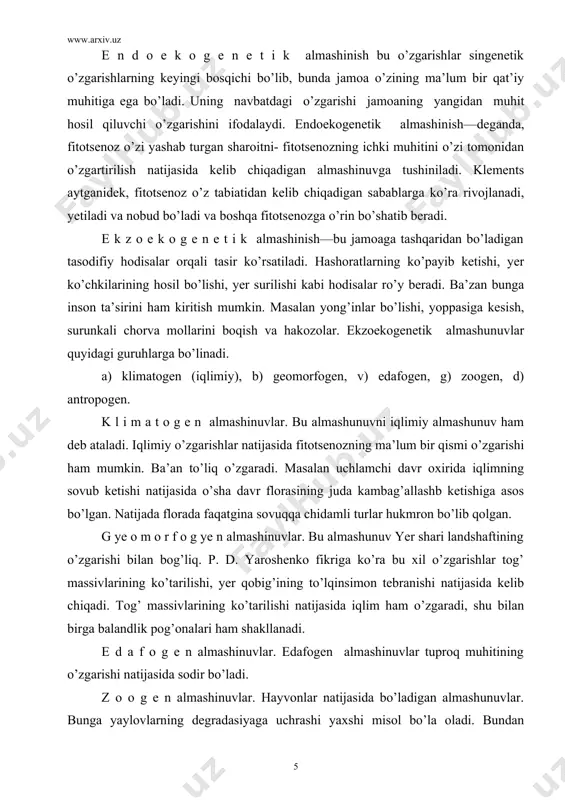 www.arxiv.uz

E n d o e k o g e n e t i k almashinish bu o'zgarishlar singenetik o'zgarishlarning keyingi bosqichi bo'lib, bunda jamoa o'zining ma'lum bir qat'iy muhitiga ega bo'ladi. Uning navbatdagi o'zgarishi jamoaning yangidan muhit hosil qiluvchi o'zgarishini ifodalaydi. Endoekogenetik almashinish—deganda, fitotsenoz o'zi yashab turgan sharoitni- fitotsenozning ichki muhitini o'zi tomonidan o'zgartirilish natijasida kelib chiqadigan almashinuvga tushiniladi. Klements aytganidek, fitotsenoz o'z tabiatidan kelib chiqadigan sabablarga ko'ra rivojlanadi, yetiladi va nobud bo'ladi va boshqa fitotsenozga o'rin bo'shatib beradi.

E k z o e k o g e n e t i k almashinish—bu jamoaga tashqaridan bo'ladigan tasodifiy hodisalar orqali tasir ko'rsatiladi. Hashoratlarning ko'payib ketishi, yer ko'chkilarining hosil bo'lishi, yer surilishi kabi hodisalar ro'y beradi. Ba'zan bunga inson ta'sirini ham kiritish mumkin. Masalan yong'inlar bo'lishi, yoppasiga kesish, surunkali chorva mollarini boqish va hakozolar. Ekzoekogenetik almashunuvlar quyidagi guruhlarga bo'linadi.

a) klimatogen (iqlimiy), b) geomorfogen, v) edafogen, g) zoogen, d) antropogen.

K l i m a t o g e n almashinuvlar. Bu almashunuvni iqlimiy almashunuv ham deb ataladi. Iqlimiy o'zgarishlar natijasida fitotsenozning ma'lum bir qismi o'zgarishi ham mumkin. Ba'an to'liq o'zgaradi. Masalan uchlamchi davr oxirida iqlimning sovub ketishi natijasida o'sha davr florasining juda kambag'allashb ketishiga asos bo'lgan. Natijada florada faqatgina sovuqqa chidamli turlar hukmron bo'lib qolgan.

G ye o m o r f o g ye n almashinuvlar. Bu almashunuv Yer shari landshaftining o'zgarishi bilan bog'liq. P. D. Yaroshenko fikriga ko'ra bu xil o'zgarishlar tog' massivlarining ko'tarilishi, yer qobig'ining to'lqinsimon tebranishi natijasida kelib chiqadi. Tog' massivlarining ko'tarilishi natijasida iqlim ham o'zgaradi, shu bilan birga balandlik pog'onalari ham shakllanadi.

E d a f o g e n almashinuvlar. Edafogen almashinuvlar tuproq muhitining o'zgarishi natijasida sodir bo'ladi.

Z o o g e n almashinuvlar. Hayvonlar natijasida bo'ladigan almashunuvlar. Bunga yaylovlarning degradasiyaga uchrashi yaxshi misol bo'la oladi. Bundan

5